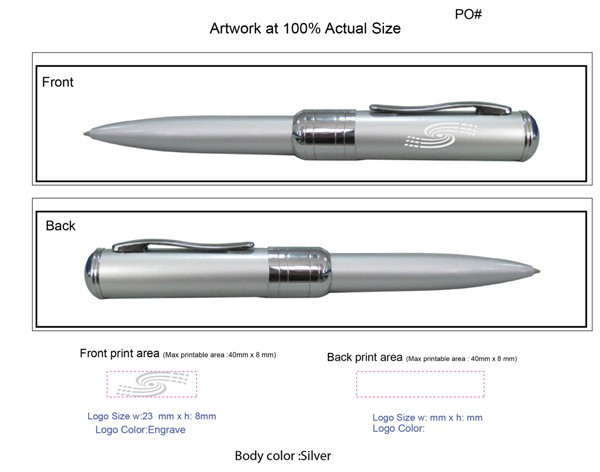 PO#

Artwork at 100% Actual Size

Front

Back

Front print area (Max printable area :40mm x 8 mm)

Logo Size w:23 mm x h: 8mm
Logo Color:Engrave

Back print area (Max printable area : 40mm x 8 mm)

Logo Size w: mm x h: mm
Logo Color:

Body color :Silver